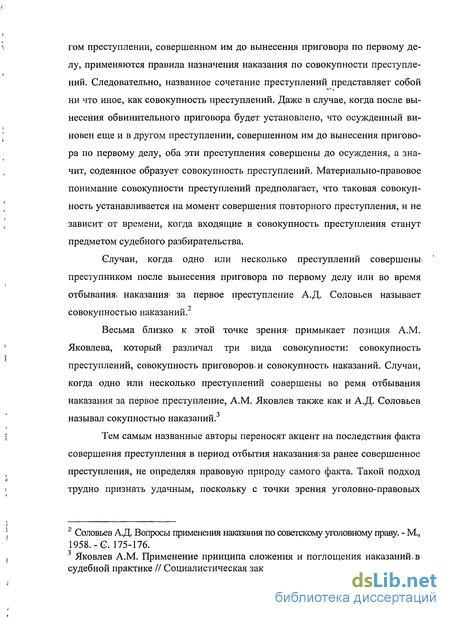 гом преступлении, совершенном им до вынесения приговора по первому делу, применяются правила назначения наказания по совокупности преступлений. Следовательно, названное сочетание преступлений представляет собой ни что иное, как совокупность преступлений. Даже в случае, когда после вынесения обвинительного приговора будет установлено, что осужденный виновен еще и в другом преступлении, совершенном им до вынесения приговора по первому делу, оба эти преступления совершены до осуждения, а значит, содеянное образует совокупность преступлений. Материально-правовое понимание совокупности преступлений предполагает, что таковая совокупность устанавливается на момент совершения повторного преступления, и не зависит от времени, когда входящие в совокупность преступления станут предметом судебного разбирательства.

Случаи, когда одно или несколько преступлений совершены преступником после вынесения приговора по первому делу или во время отбывания наказания за первое преступление А.Д. Соловьев называет совокупностью наказаний.$^2$

Весьма близко к этой точке зрения примыкает позиция А.М. Яковлева, который различал три вида совокупности: совокупность преступлений, совокупность приговоров и совокупность наказаний. Случаи, когда одно или несколько преступлений совершены во ремя отбывания наказания за первое преступление, А.М. Яковлев также как и А.Д. Соловьев называл сокупностью наказаний.$^3$

Тем самым названные авторы переносят акцент на последствия факта совершения преступления в период отбытия наказания за ранее совершенное преступления, не определяя правовую природу самого факта. Такой подход трудно признать удачным, поскольку с точки зрения уголовно-правовых

$^2$ Соловьев А.Д. Вопросы применения наказания по советскому уголовному праву. - М., 1958. - С. 175-176.
$^3$ Яковлев А.М. Применение принципа сложения и поглощения наказаний в судебной практике // Социалистическая зак

dsLib.net
библиотека диссертаций